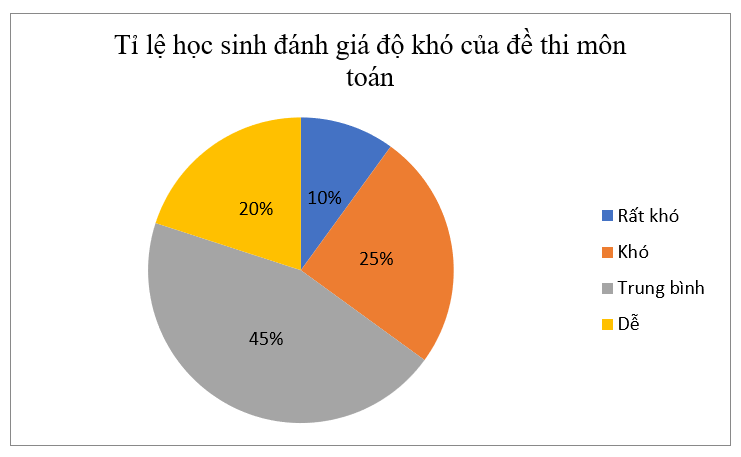 Tỉ lệ học sinh đánh giá độ khó của đề thi môn toán

10%
25%
45%
20%

Rất khó
Khó
Trung bình
Dễ